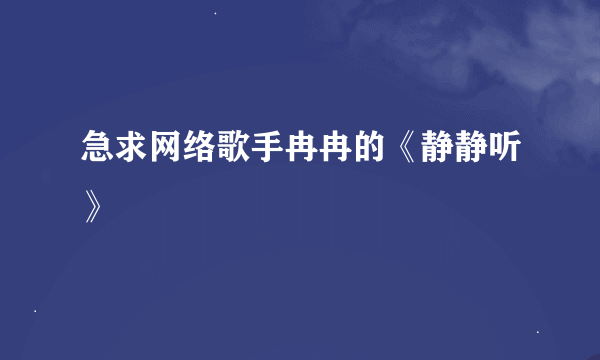 急求网络歌手冉冉的《静静听》